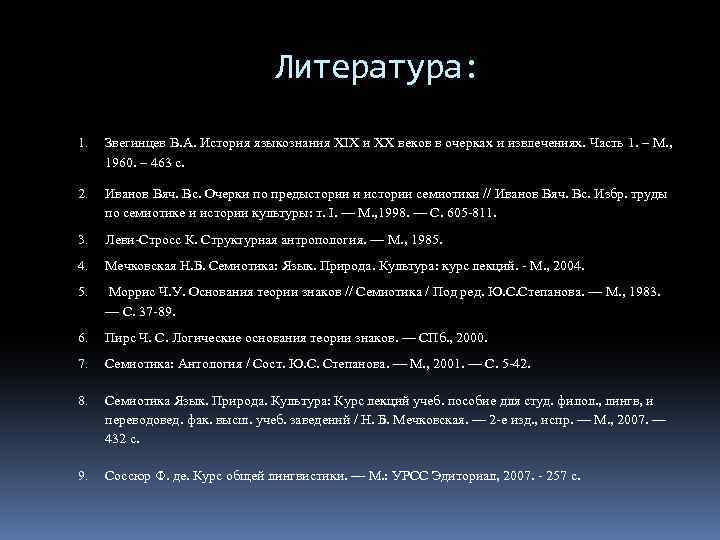 Литература:

1. Звегинцев В.А. История языкознания XIX и XX веков в очерках и извлечениях. Часть 1. – М., 1960. – 463 с.

2. Иванов Вяч. Вс. Очерки по предыстории и истории семиотики // Иванов Вяч. Вс. Избр. труды по семиотике и истории культуры: т. I. — М.,1998. — С. 605-811.

3. Леви-Стросс К. Структурная антропология. — М., 1985.

4. Мечковская Н.Б. Семиотика: Язык. Природа. Культура: курс лекций. - М., 2004.

5. Моррис Ч.У. Основания теории знаков // Семиотика / Под ред. Ю.С.Степанова. — М., 1983. — С. 37-89.

6. Пирс Ч. С. Логические основания теории знаков. — СПб., 2000.

7. Семиотика: Антология / Сост. Ю.С. Степанова. — М., 2001. — С. 5-42.

8. Семиотика Язык. Природа. Культура: Курс лекций учеб. пособие для студ. филол., лингв, и переводовед. фак. высш. учеб. заведений / Н. Б. Мечковская. — 2-е изд., испр. — М., 2007. — 432 с.

9. Соссюр Ф. де. Курс общей лингвистики. — М.: УРСС Эдиториал, 2007. - 257 с.